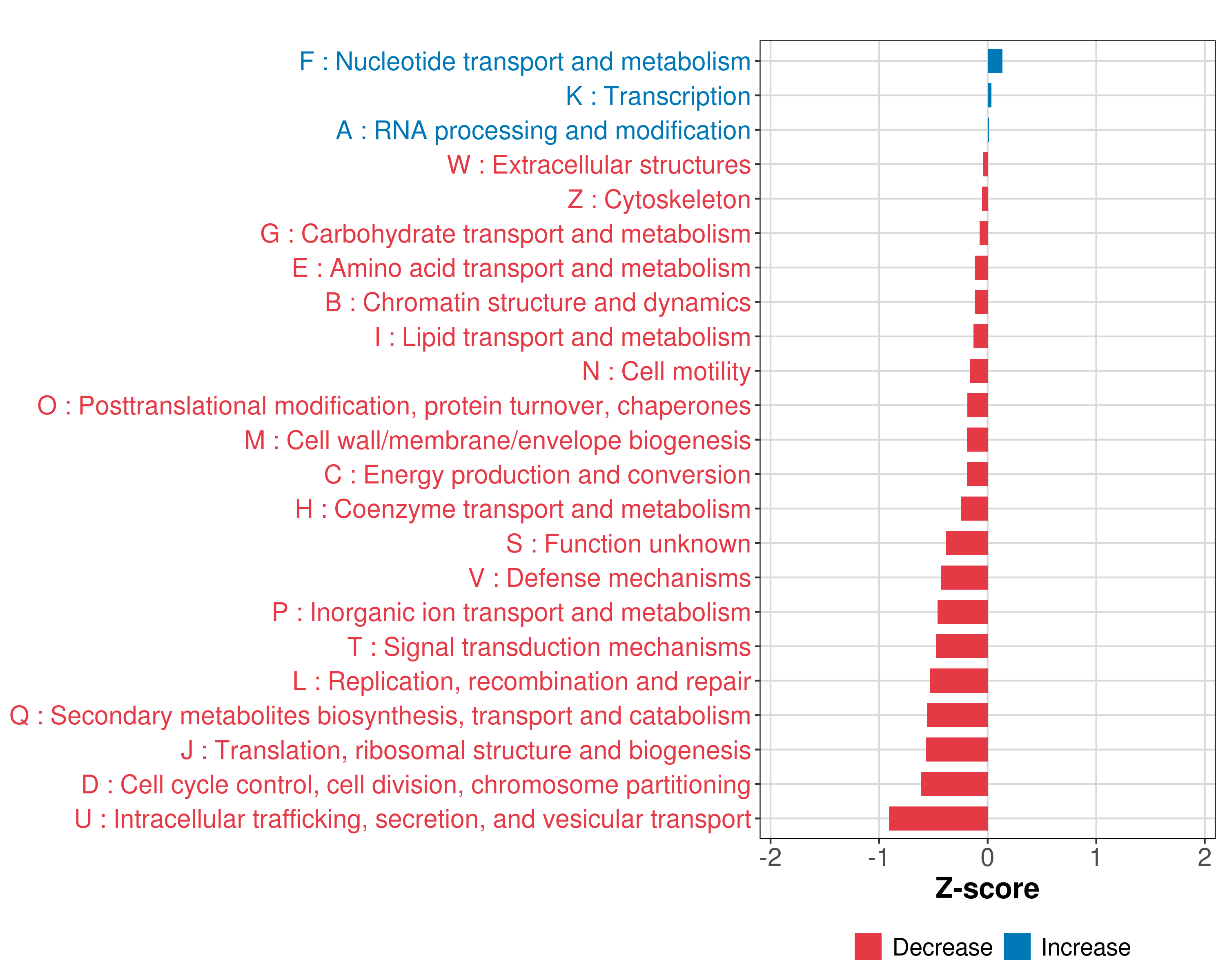 F : Nucleotide transport and metabolism
K : Transcription
A : RNA processing and modification
W : Extracellular structures
Z : Cytoskeleton
G : Carbohydrate transport and metabolism
E : Amino acid transport and metabolism
B : Chromatin structure and dynamics
I : Lipid transport and metabolism
N : Cell motility
O : Posttranslational modification, protein turnover, chaperones
M : Cell wall/membrane/envelope biogenesis
C : Energy production and conversion
H : Coenzyme transport and metabolism
S : Function unknown
V : Defense mechanisms
P : Inorganic ion transport and metabolism
T : Signal transduction mechanisms
L : Replication, recombination and repair
Q : Secondary metabolites biosynthesis, transport and catabolism
J : Translation, ribosomal structure and biogenesis
D : Cell cycle control, cell division, chromosome partitioning
U : Intracellular trafficking, secretion, and vesicular transport

-2 -1 0 1 2

Z-score

Decrease Increase